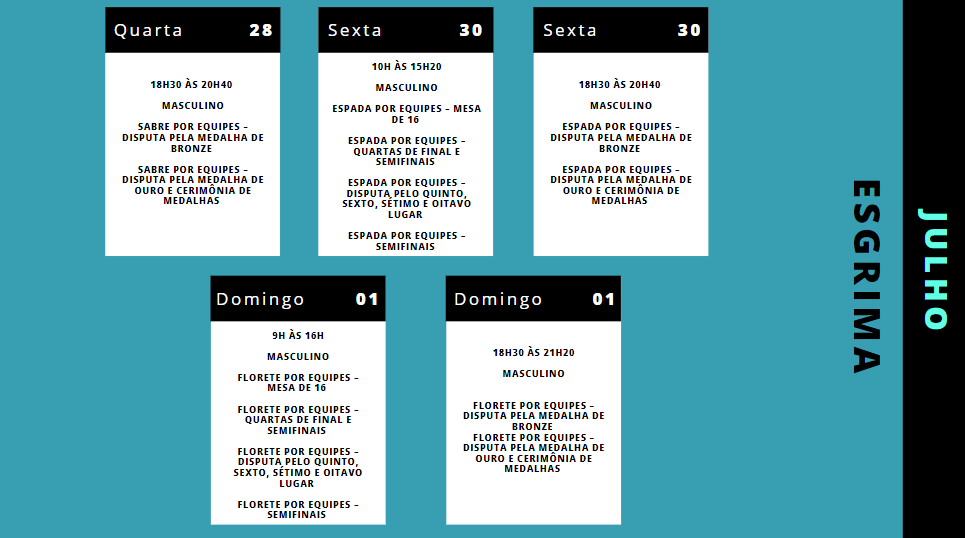 Quarta 28

18H30 ÀS 20H40

MASCULINO

SABRE POR EQUIPES – DISPUTA PELA MEDALHA DE BRONZE

SABRE POR EQUIPES – DISPUTA PELA MEDALHA DE OURO E CERIMÔNIA DE MEDALHAS

Sexta 30

10H ÀS 15H20

MASCULINO

ESPADA POR EQUIPES – MESA DE 16

ESPADA POR EQUIPES – QUARTAS DE FINAL E SEMIFINAIS

ESPADA POR EQUIPES – DISPUTA PELO QUINTO, SEXTO, SÉTIMO E OITAVO LUGAR

ESPADA POR EQUIPES – SEMIFINAIS

Sexta 30

18H30 ÀS 20H40

MASCULINO

ESPADA POR EQUIPES – DISPUTA PELA MEDALHA DE BRONZE

ESPADA POR EQUIPES – DISPUTA PELA MEDALHA DE OURO E CERIMÔNIA DE MEDALHAS

Domingo 01

9H ÀS 16H

MASCULINO

FLORETE POR EQUIPES – MESA DE 16

FLORETE POR EQUIPES – QUARTAS DE FINAL E SEMIFINAIS

FLORETE POR EQUIPES – DISPUTA PELO QUINTO, SEXTO, SÉTIMO E OITAVO LUGAR

FLORETE POR EQUIPES – SEMIFINAIS

Domingo 01

18H30 ÀS 21H20

MASCULINO

FLORETE POR EQUIPES – DISPUTA PELA MEDALHA DE BRONZE
FLORETE POR EQUIPES – DISPUTA PELA MEDALHA DE OURO E CERIMÔNIA DE MEDALHAS

ESGRIMA

JULHO